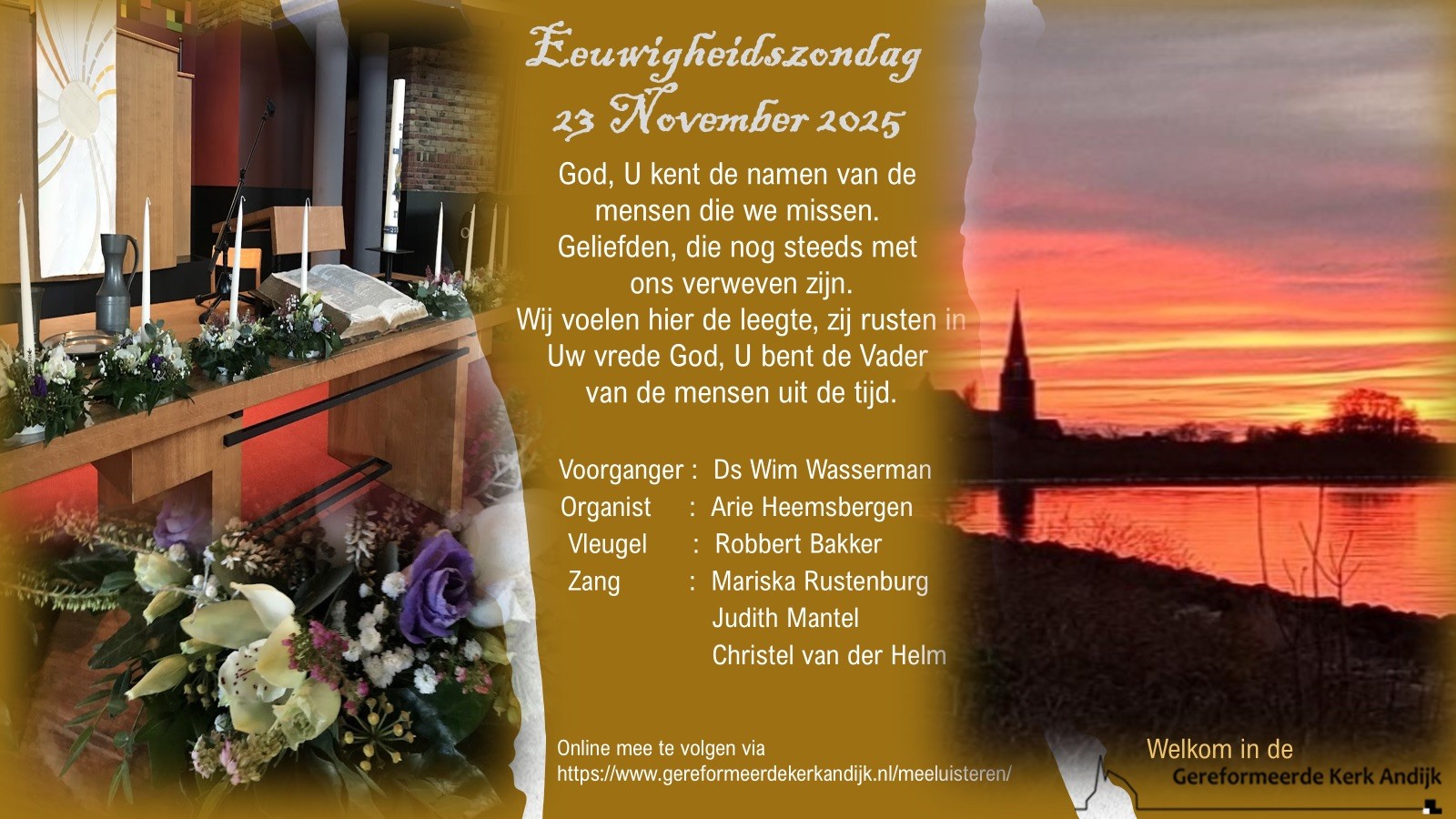 Eeuwigheidszondag
23 November 2025

God, U kent de namen van de mensen die we missen. Geliefden, die nog steeds met ons verweven zijn. Wij voelen hier de leegte, zij rusten in Uw vrede God, U bent de Vader van de mensen uit de tijd.

Voorganger : Ds Wim Wasserman
Organist : Arie Heemsbergen
Vleugel : Robbert Bakker
Zang : Mariska Rustenburg
Judith Mantel
Christel van der Helm

Online mee te volgen via
https://www.gereformeerdekerkandijk.nl/meeluisteren/

Welkom in de
Gereformeerde Kerk Andijk